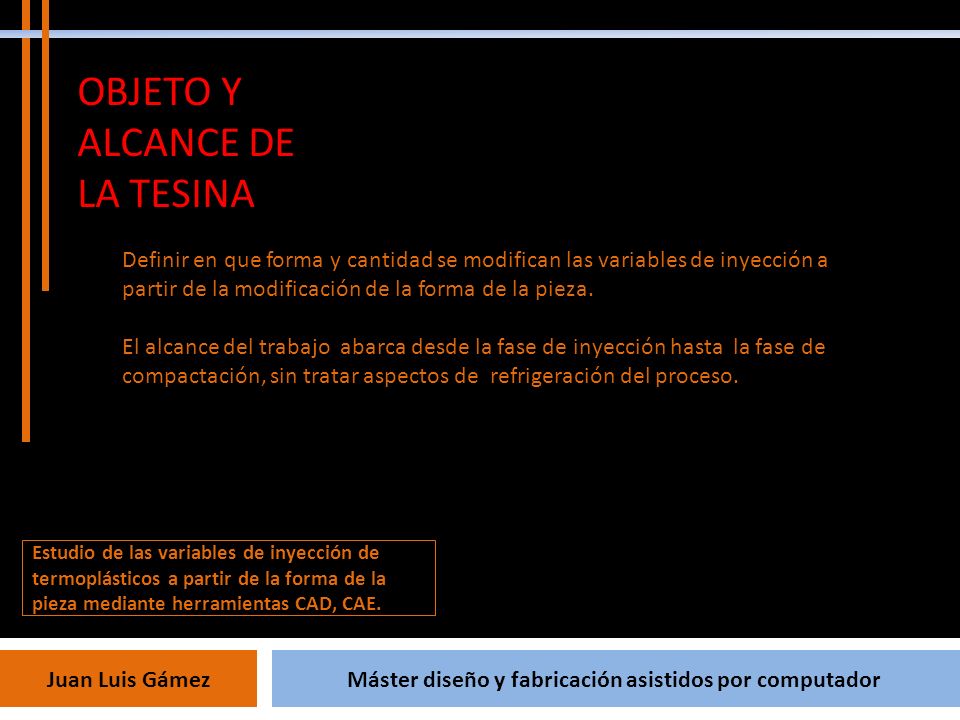 OBJETO Y ALCANCE DE LA TESINA

Definir en que forma y cantidad se modifican las variables de inyección a partir de la modificación de la forma de la pieza.

El alcance del trabajo abarca desde la fase de inyección hasta la fase de compactación, sin tratar aspectos de refrigeración del proceso.

Estudio de las variables de inyección de termoplásticos a partir de la forma de la pieza mediante herramientas CAD, CAE.

Juan Luis Gámez

Máster diseño y fabricación asistidos por computador